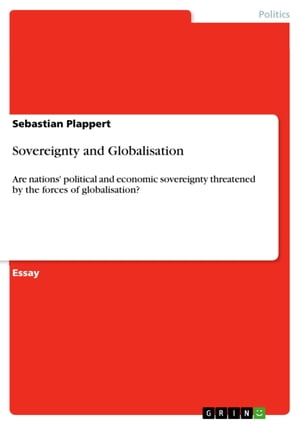 Politics

Sebastian Plappert

Sovereignty and Globalisation

Are nations' political and economic sovereignty threatened by the forces of globalisation?

Essay

GRIN